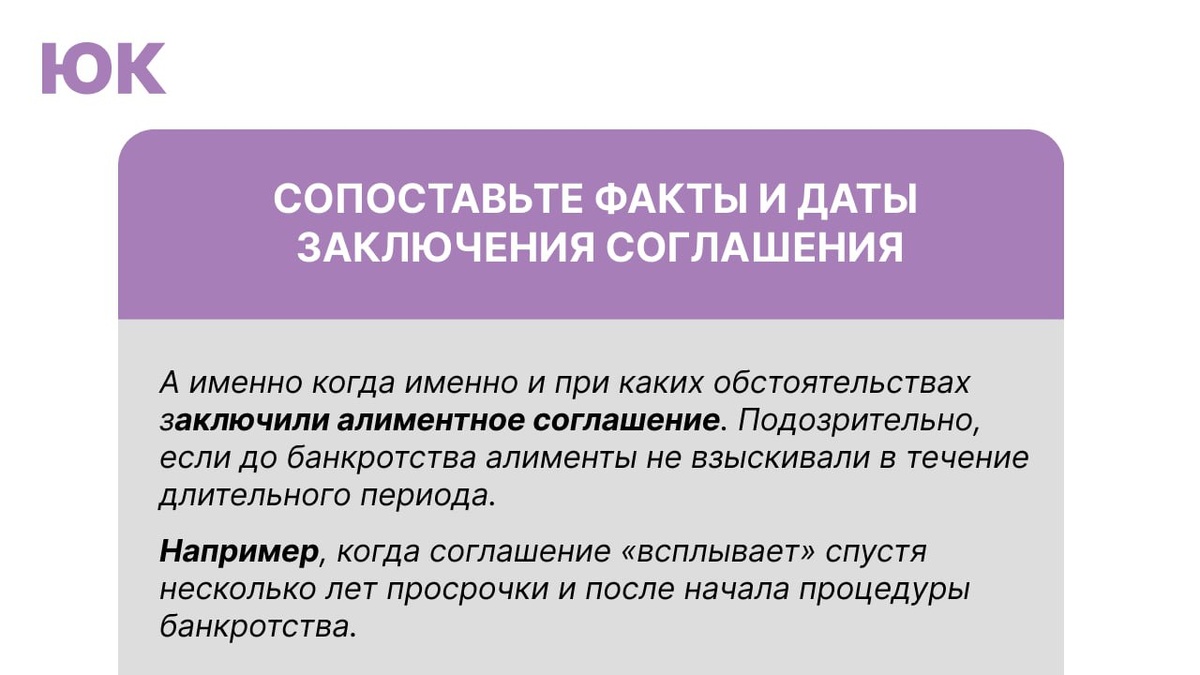 ЮК

СОПОСТАВЬТЕ ФАКТЫ И ДАТЫ ЗАКЛЮЧЕНИЯ СОГЛАШЕНИЯ

А именно когда именно и при каких обстоятельствах заключили алиментное соглашение. Подозрительно, если до банкротства алименты не взыскивали в течение длительного периода.

Например, когда соглашение «всплывает» спустя несколько лет просрочки и после начала процедуры банкротства.